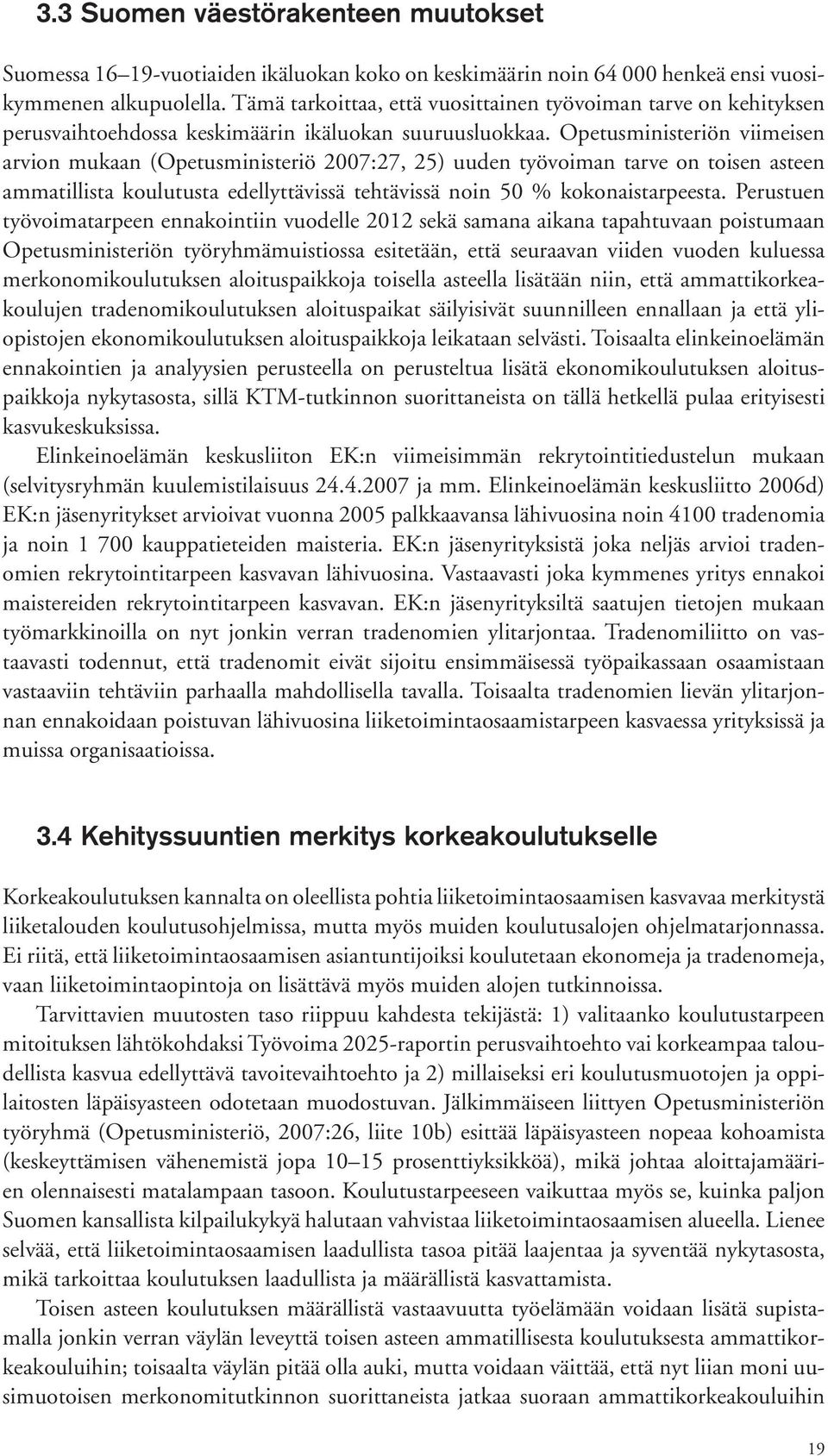 3.3 Suomen väestörakenteen muutokset

Suomessa 16–19-vuotiaiden ikäluokan koko on keskimäärin noin 64 000 henkeä ensi vuosikymmenen alkupuolella. Tämä tarkoittaa, että vuosittainen työvoiman tarve on kehityksen perusvaihtoehdossa keskimäärin ikäluokan suuruusluokkaa. Opetusministeriön viimeisen arvion mukaan (Opetusministeriö 2007:27, 25) uuden työvoiman tarve on toisen asteen ammatillista koulutusta edellyttävissä tehtävissä noin 50 % kokonaistarpeesta. Perustuen työvoimatarpeen ennakointiin vuodelle 2012 sekä samana aikana tapahtuvaan poistumaan Opetusministeriön työryhmämuistiossa esitetään, että seuraavan viiden vuoden kuluessa merkonomikoulutuksen aloituspaikkoja toisella asteella lisätään niin, että ammattikorkeakoulujen tradenomikoulutuksen aloituspaikat säilyisivät suunnilleen ennallaan ja että yliopistojen ekonomikoulutuksen aloituspaikkoja leikataan selvästi. Toisaalta elinkeinoelämän ennakointien ja analyysien perusteella on perusteltua lisätä ekonomikoulutuksen aloituspaikkoja nykytasosta, sillä KTM-tutkinnon suorittaneista on tällä hetkellä pulaa erityisesti kasvukeskuksissa.

Elinkeinoelämän keskusliiton EK:n viimeisimmän rekrytointitiedustelun mukaan (selvitysryhmän kuulemistilaisuus 24.4.2007 ja mm. Elinkeinoelämän keskusliitto 2006d) EK:n jäsenyritykset arvioivat vuonna 2005 palkkaavansa lähivuosina noin 4100 tradenomia ja noin 1 700 kauppatieteiden maisteria. EK:n jäsenyrityksistä joka neljäs arvioi tradenomien rekrytointitarpeen kasvavan lähivuosina. Vastaavasti joka kymmenes yritys ennakoi maistereiden rekrytointitarpeen kasvavan. EK:n jäsenyrityksiltä saatujen tietojen mukaan työmarkkinoilla on nyt jonkin verran tradenomien ylitarjontaa. Tradenomiliitto on vastaavasti todennut, että tradenomit eivät sijoitu ensimmäisessä työpaikassaan osaamistaan vastaaviin tehtäviin parhaalla mahdollisella tavalla. Toisaalta tradenomien lievän ylitarjonnan ennakoidaan poistuvan lähivuosina liiketoimintaosaamistarpeen kasvaessa yrityksissä ja muissa organisaatioissa.

3.4 Kehityssuuntien merkitys korkeakoulutukselle

Korkeakoulutuksen kannalta on oleellista pohtia liiketoimintaosaamisen kasvavaa merkitystä liiketalouden koulutusohjelmissa, mutta myös muiden koulutusalojen ohjelmatarjonnassa. Ei riitä, että liiketoimintaosaamisen asiantuntijoiksi koulutetaan ekonomeja ja tradenomeja, vaan liiketoimintaopintoja on lisättävä myös muiden alojen tutkinnoissa.

Tarvittavien muutosten taso riippuu kahdesta tekijästä: 1) valitaanko koulutustarpeen mitoituksen lähtökohdaksi Työvoima 2025-raportin perusvaihtoehto vai korkeampaa taloudellista kasvua edellyttävä tavoitevaihtoehto ja 2) millaiseksi eri koulutusmuotojen ja oppilaitosten läpäisyasteen odotetaan muodostuvan. Jälkimmäiseen liittyen Opetusministeriön työryhmä (Opetusministeriö, 2007:26, liite 10b) esittää läpäisyasteen nopeaa kohoamista (keskeyttämisen vähenemistä jopa 10–15 prosenttiyksikköä), mikä johtaa aloittajamäärien olennaisesti matalampaan tasoon. Koulutustarpeeseen vaikuttaa myös se, kuinka paljon Suomen kansallista kilpailukykyä halutaan vahvistaa liiketoimintaosaamisen alueella. Lienee selvää, että liiketoimintaosaamisen laadullista tasoa pitää laajentaa ja syventää nykytasosta, mikä tarkoittaa koulutuksen laadullista ja määrällistä kasvattamista.

Toisen asteen koulutuksen määrällistä vastaavuutta työelämään voidaan lisätä supistamalla jonkin verran väylän leveyttä toisen asteen ammatillisesta koulutuksesta ammattikorkeakouluihin; toisaalta väylän pitää olla auki, mutta voidaan väittää, että nyt liian moni uusimuotoisen merkonomitutkinnon suorittaneista jatkaa suoraan ammattikorkeakouluihin

19